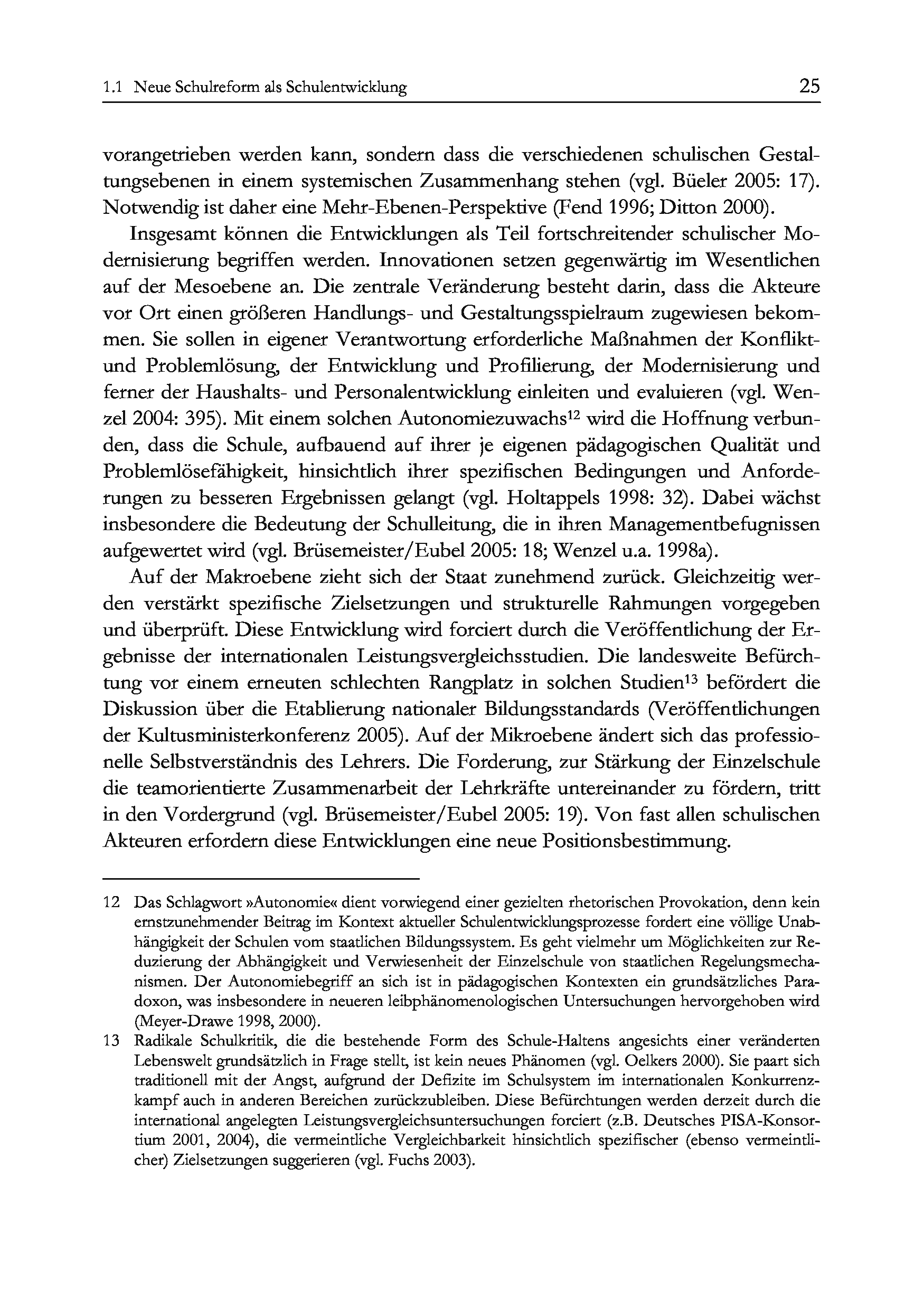 1.1 Neue Schulreform als Schulentwicklung 25

vorangetrieben werden kann, sondern dass die verschiedenen schulischen Gestaltungsebenen in einem systemischen Zusammenhang stehen (vgl. Büeler 2005: 17). Notwendig ist daher eine Mehr-Ebenen-Perspektive (Fend 1996; Ditton 2000).

Insgesamt können die Entwicklungen als Teil fortschreitender schulischer Modernisierung begriffen werden. Innovationen setzen gegenwärtig im Wesentlichen auf der Mesoebene an. Die zentrale Veränderung besteht darin, dass die Akteure vor Ort einen größeren Handlungs- und Gestaltungsspielraum zugewiesen bekommen. Sie sollen in eigener Verantwortung erforderliche Maßnahmen der Konflikt- und Problemlösung, der Entwicklung und Profilierung, der Modernisierung und ferner der Haushalts- und Personalentwicklung einleiten und evaluieren (vgl. Wenzel 2004: 395). Mit einem solchen Autonomiezuwachs$^{12}$ wird die Hoffnung verbunden, dass die Schule, aufbauend auf ihrer je eigenen pädagogischen Qualität und Problemlösefähigkeit, hinsichtlich ihrer spezifischen Bedingungen und Anforderungen zu besseren Ergebnissen gelangt (vgl. Holtappels 1998: 32). Dabei wächst insbesondere die Bedeutung der Schulleitung, die in ihren Managementbefugnissen aufgewertet wird (vgl. Brüsemeister/Eubel 2005: 18; Wenzel u.a. 1998a).

Auf der Makroebene zieht sich der Staat zunehmend zurück. Gleichzeitig werden verstärkt spezifische Zielsetzungen und strukturelle Rahmungen vorgegeben und überprüft. Diese Entwicklung wird forciert durch die Veröffentlichung der Ergebnisse der internationalen Leistungsvergleichsstudien. Die landesweite Befürchtung vor einem erneuten schlechten Rangplatz in solchen Studien$^{13}$ befördert die Diskussion über die Etablierung nationaler Bildungsstandards (Veröffentlichungen der Kultusministerkonferenz 2005). Auf der Mikroebene ändert sich das professionelle Selbstverständnis des Lehrers. Die Forderung, zur Stärkung der Einzelschule die teamorientierte Zusammenarbeit der Lehrkräfte untereinander zu fördern, tritt in den Vordergrund (vgl. Brüsemeister/Eubel 2005: 19). Von fast allen schulischen Akteuren erfordern diese Entwicklungen eine neue Positionsbestimmung.

12 Das Schlagwort »Autonomie« dient vorwiegend einer gezielten rhetorischen Provokation, denn kein ernstzunehmender Beitrag im Kontext aktueller Schulentwicklungsprozesse fordert eine völlige Unabhängigkeit der Schulen vom staatlichen Bildungssystem. Es geht vielmehr um Möglichkeiten zur Reduzierung der Abhängigkeit und Verwiesenheit der Einzelschule von staatlichen Regelungsmechanismen. Der Autonomiebegriff an sich ist in pädagogischen Kontexten ein grundsätzliches Paradoxon, was insbesondere in neueren leibphänomenologischen Untersuchungen hervorgehoben wird (Meyer-Drawe 1998, 2000).

13 Radikale Schulkritik, die die bestehende Form des Schule-Haltens angesichts einer veränderten Lebenswelt grundsätzlich in Frage stellt, ist kein neues Phänomen (vgl. Oelkers 2000). Sie paart sich traditionell mit der Angst, aufgrund der Defizite im Schulsystem im internationalen Konkurrenzkampf auch in anderen Bereichen zurückzubleiben. Diese Befürchtungen werden derzeit durch die international angelegten Leistungsvergleichsuntersuchungen forciert (z.B. Deutsches PISA-Konsortium 2001, 2004), die vermeintliche Vergleichbarkeit hinsichtlich spezifischer (ebenso vermeintlicher) Zielsetzungen suggerieren (vgl. Fuchs 2003).